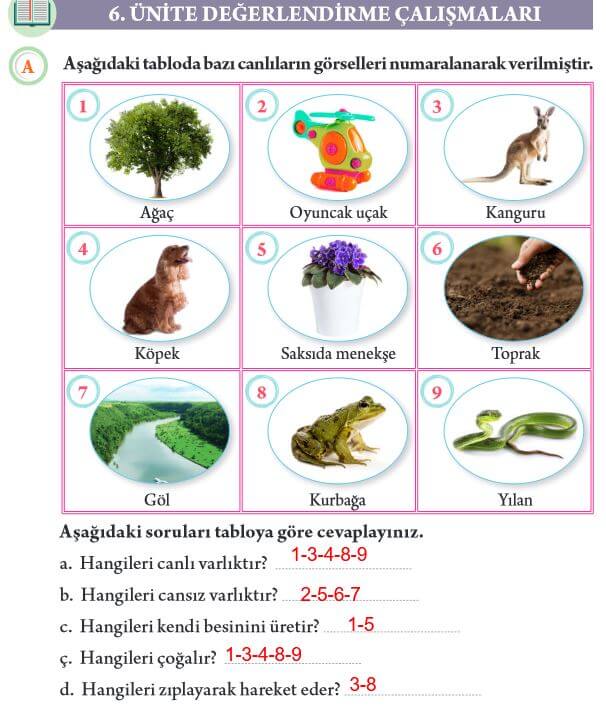 6. ÜNİTE DEĞERLENDİRME ÇALIŞMALARI

A Aşağıdaki tabloda bazı canlıların görselleri numaralanarak verilmiştir.

| 1 Ağaç | 2 Oyuncak uçak | 3 Kanguru |
|---|---|---|
| 4 Köpek | 5 Saksıda menekşe | 6 Toprak |
| 7 Göl | 8 Kurbağa | 9 Yılan |

Aşağıdaki soruları tabloya göre cevaplayınız.

a. Hangileri canlı varlıktır? 1-3-4-8-9

b. Hangileri cansız varlıktır? 2-5-6-7

c. Hangileri kendi besinini üretir? 1-5

ç. Hangileri çoğalır? 1-3-4-8-9

d. Hangileri zıplayarak hareket eder? 3-8